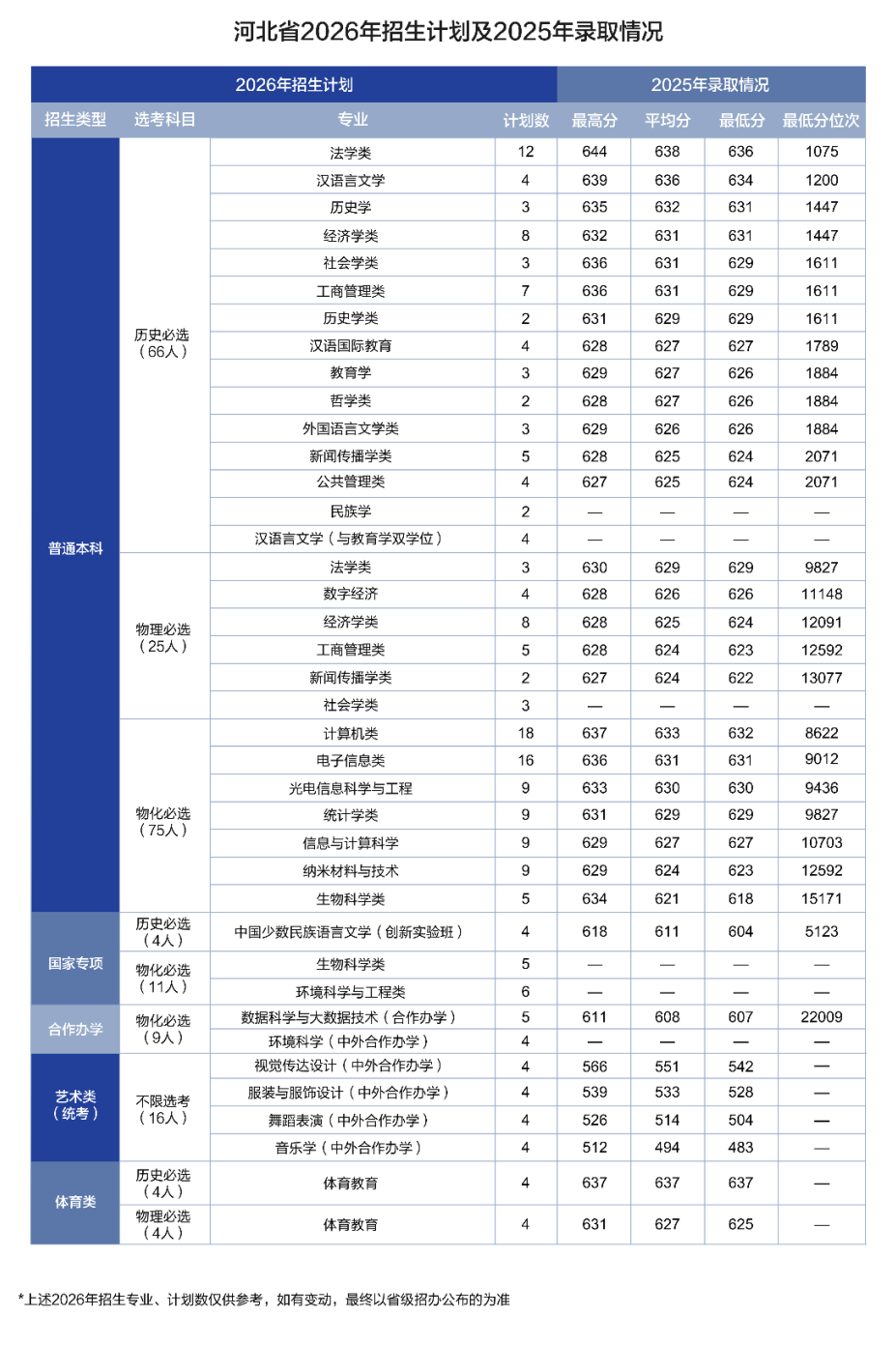 河北省2026年招生计划及2025年录取情况

| 2026年招生计划 | | | | 2025年录取情况 | | | |
|---|---|---|---|---|---|---|---|
| 招生类型 | 选考科目 | 专业 | 计划数 | 最高分 | 平均分 | 最低分 | 最低分位次 |
| 普通本科 | 历史必选（66人） | 法学类 | 12 | 644 | 638 | 636 | 1075 |
| | | 汉语言文学 | 4 | 639 | 636 | 634 | 1200 |
| | | 历史学 | 3 | 635 | 632 | 631 | 1447 |
| | | 经济学类 | 8 | 632 | 631 | 631 | 1447 |
| | | 社会学类 | 3 | 636 | 631 | 629 | 1611 |
| | | 工商管理类 | 7 | 636 | 631 | 629 | 1611 |
| | | 历史学类 | 2 | 631 | 629 | 629 | 1611 |
| | | 汉语国际教育 | 4 | 628 | 627 | 627 | 1789 |
| | | 教育学 | 3 | 629 | 627 | 626 | 1884 |
| | | 哲学类 | 2 | 628 | 627 | 626 | 1884 |
| | | 外国语言文学类 | 3 | 629 | 626 | 626 | 1884 |
| | | 新闻传播学类 | 5 | 628 | 625 | 624 | 2071 |
| | | 公共管理类 | 4 | 627 | 625 | 624 | 2071 |
| | | 民族学 | 2 | — | — | — | — |
| | | 汉语言文学（与教育学双学位） | 4 | — | — | — | — |
| | 物理必选（25人） | 法学类 | 3 | 630 | 629 | 629 | 9827 |
| | | 数字经济 | 4 | 628 | 626 | 626 | 11148 |
| | | 经济学类 | 8 | 628 | 625 | 624 | 12091 |
| | | 工商管理类 | 5 | 628 | 624 | 623 | 12592 |
| | | 新闻传播学类 | 2 | 627 | 624 | 622 | 13077 |
| | | 社会学类 | 3 | — | — | — | — |
| | 物化必选（75人） | 计算机类 | 18 | 637 | 633 | 632 | 8622 |
| | | 电子信息类 | 16 | 636 | 631 | 631 | 9012 |
| | | 光电信息科学与工程 | 9 | 633 | 630 | 630 | 9436 |
| | | 统计学类 | 9 | 631 | 629 | 629 | 9827 |
| | | 信息与计算科学 | 9 | 629 | 627 | 627 | 10703 |
| | | 纳米材料与技术 | 9 | 629 | 624 | 623 | 12592 |
| | | 生物科学类 | 5 | 634 | 621 | 618 | 15171 |
| 国家专项 | 历史必选（4人） | 中国少数民族语言文学（创新实验班） | 4 | 618 | 611 | 604 | 5123 |
| | 物化必选（11人） | 生物科学类 | 5 | — | — | — | — |
| | | 环境科学与工程类 | 6 | — | — | — | — |
| 合作办学 | 物化必选（9人） | 数据科学与大数据技术（合作办学） | 5 | 611 | 608 | 607 | 22009 |
| | | 环境科学（中外合作办学） | 4 | — | — | — | — |
| 艺术类（统考） | 不限选考（16人） | 视觉传达设计（中外合作办学） | 4 | 566 | 551 | 542 | — |
| | | 服装与服饰设计（中外合作办学） | 4 | 539 | 533 | 528 | — |
| | | 舞蹈表演（中外合作办学） | 4 | 526 | 514 | 504 | — |
| | | 音乐学（中外合作办学） | 4 | 512 | 494 | 483 | — |
| 体育类 | 历史必选（4人） | 体育教育 | 4 | 637 | 637 | 637 | — |
| | 物理必选（4人） | 体育教育 | 4 | 631 | 627 | 625 | — |

*上述2026年招生专业、计划数仅供参考，如有变动，最终以省级招办公布的为准